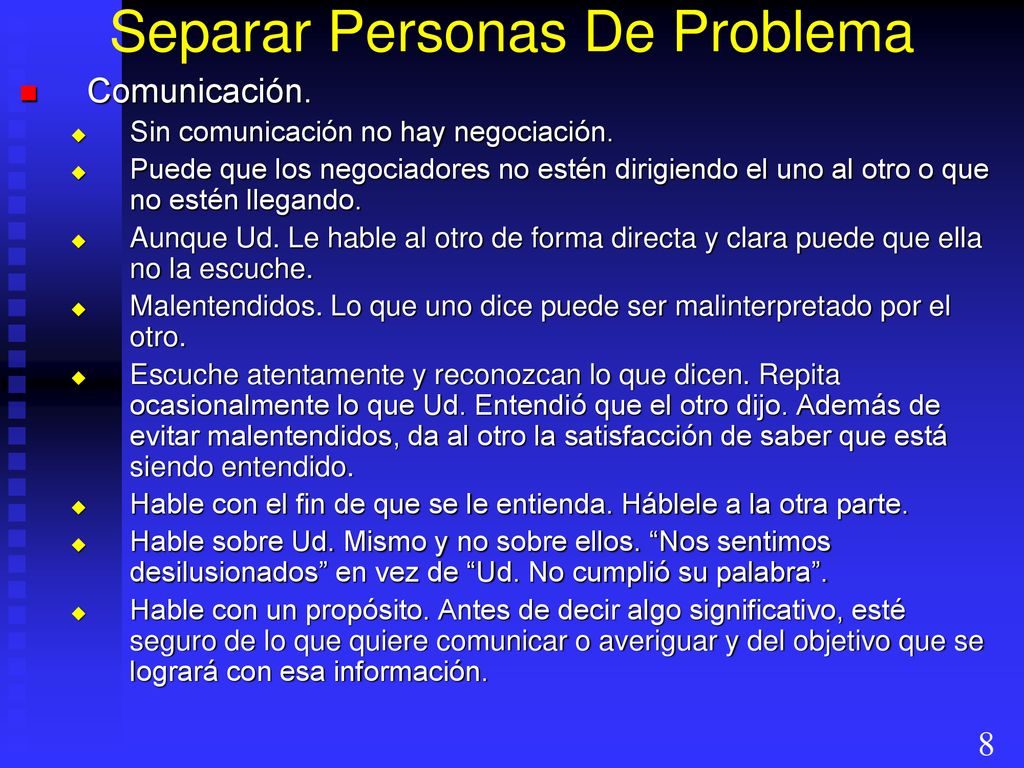 Separar Personas De Problema

Comunicación.

Sin comunicación no hay negociación.

Puede que los negociadores no estén dirigiendo el uno al otro o que no estén llegando.

Aunque Ud. Le hable al otro de forma directa y clara puede que ella no la escuche.

Malentendidos. Lo que uno dice puede ser malinterpretado por el otro.

Escuche atentamente y reconozcan lo que dicen. Repita ocasionalmente lo que Ud. Entendió que el otro dijo. Además de evitar malentendidos, da al otro la satisfacción de saber que está siendo entendido.

Hable con el fin de que se le entienda. Háblele a la otra parte.

Hable sobre Ud. Mismo y no sobre ellos. “Nos sentimos desilusionados” en vez de “Ud. No cumplió su palabra”.

Hable con un propósito. Antes de decir algo significativo, esté seguro de lo que quiere comunicar o averiguar y del objetivo que se logrará con esa información.

8